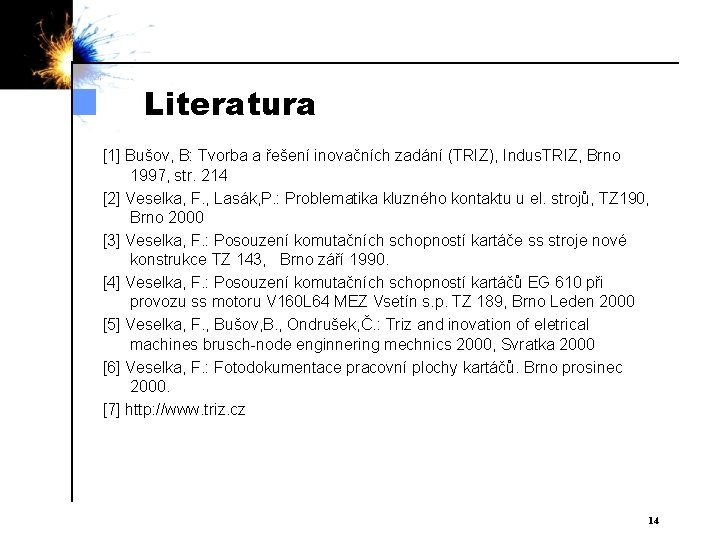 Literatura

[1] Bušov, B: Tvorba a řešení inovačních zadání (TRIZ), IndusTRIZ, Brno 1997, str. 214

[2] Veselka, F., Lasák,P.: Problematika kluzného kontaktu u el. strojů, TZ190, Brno 2000

[3] Veselka, F.: Posouzení komutačních schopností kartáče ss stroje nové konstrukce TZ 143, Brno září 1990.

[4] Veselka, F.: Posouzení komutačních schopností kartáčů EG 610 při provozu ss motoru V160L64 MEZ Vsetín s.p. TZ 189, Brno Leden 2000

[5] Veselka, F., Bušov,B., Ondrušek,Č.: Triz and inovation of eletrical machines brusch-node enginnering mechnics 2000, Svratka 2000

[6] Veselka, F.: Fotodokumentace pracovní plochy kartáčů. Brno prosinec 2000.

[7] http://www.triz.cz

14